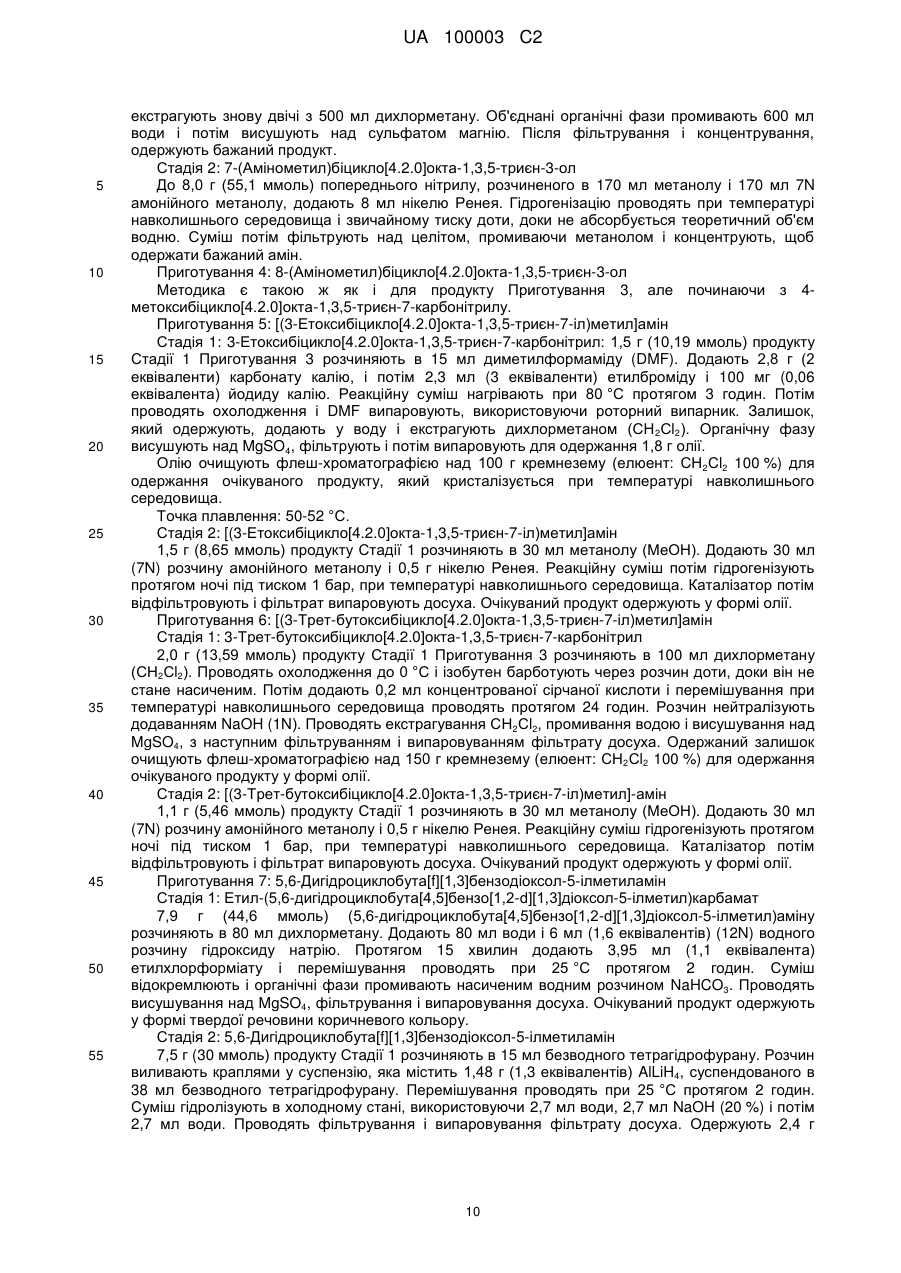 UA 100003 C2

екстрагують знову двічі з 500 мл дихлорметану. Об'єднані органічні фази промивають 600 мл води і потім висушують над сульфатом магнію. Після фільтрування і концентрування, одержують бажаний продукт.

Стадія 2: 7-(Амінометил)біцикло[4.2.0]окта-1,3,5-триєн-3-ол

5 До 8,0 г (55,1 ммоль) попереднього нітрилу, розчиненого в 170 мл метанолу і 170 мл 7N амонійного метанолу, додають 8 мл нікелю Ренея. Гідрогенізацію проводять при температурі навколишнього середовища і звичайному тиску доти, доки не абсорбується теоретичний об'єм водню. Суміш потім фільтрують над целітом, промиваючи метанолом і концентрують, щоб одержати бажаний амін.

10 Приготування 4: 8-(Амінометил)біцикло[4.2.0]окта-1,3,5-триєн-3-ол

Методика є такою ж як і для продукту Приготування 3, але починаючи з 4-метоксибіцикло[4.2.0]окта-1,3,5-триєн-7-карбонітрилу.

Приготування 5: [(3-Етоксибіцикло[4.2.0]окта-1,3,5-триєн-7-іл)метил]амін

Стадія 1: 3-Етоксибіцикло[4.2.0]окта-1,3,5-триєн-7-карбонітрил: 1,5 г (10,19 ммоль) продукту

15 Стадії 1 Приготування 3 розчиняють в 15 мл диметилформаміду (DMF). Додають 2,8 г (2 еквіваленти) карбонату калію, і потім 2,3 мл (3 еквіваленти) етилброміду і 100 мг (0,06 еквівалента) йодиду калію. Реакційну суміш нагрівають при 80 °C протягом 3 годин. Потім проводять охолодження і DMF випаровують, використовуючи роторний випарник. Залишок, який одержують, додають у воду і екстрагують дихлорметаном ($CH_2Cl_2$). Органічну фазу

20 висушують над $MgSO_4$, фільтрують і потім випаровують для одержання 1,8 г олії.

Олію очищують флеш-хроматографією над 100 г кремнезему (елюент: $CH_2Cl_2$ 100 %) для одержання очікуваного продукту, який кристалізується при температурі навколишнього середовища.

Точка плавлення: 50-52 °C.

25 Стадія 2: [(3-Етоксибіцикло[4.2.0]окта-1,3,5-триєн-7-іл)метил]амін

1,5 г (8,65 ммоль) продукту Стадії 1 розчиняють в 30 мл метанолу (MeOH). Додають 30 мл (7N) розчину амонійного метанолу і 0,5 г нікелю Ренея. Реакційну суміш потім гідрогенізують протягом ночі під тиском 1 бар, при температурі навколишнього середовища. Каталізатор потім відфільтровують і фільтрат випаровують досуха. Очікуваний продукт одержують у формі олії.

30 Приготування 6: [(3-Трет-бутоксибіцикло[4.2.0]окта-1,3,5-триєн-7-іл)метил]амін

Стадія 1: 3-Трет-бутоксибіцикло[4.2.0]окта-1,3,5-триєн-7-карбонітрил

2,0 г (13,59 ммоль) продукту Стадії 1 Приготування 3 розчиняють в 100 мл дихлорметану ($CH_2Cl_2$). Проводять охолодження до 0 °C і ізобутен барботують через розчин доти, доки він не стане насиченим. Потім додають 0,2 мл концентрованої сірчаної кислоти і перемішування при

35 температурі навколишнього середовища проводять протягом 24 годин. Розчин нейтралізують додаванням NaOH (1N). Проводять екстрагування $CH_2Cl_2$, промивання водою і висушування над $MgSO_4$, з наступним фільтруванням і випаровуванням фільтрату досуха. Одержаний залишок очищують флеш-хроматографією над 150 г кремнезему (елюент: $CH_2Cl_2$ 100 %) для одержання очікуваного продукту у формі олії.

40 Стадія 2: [(3-Трет-бутоксибіцикло[4.2.0]окта-1,3,5-триєн-7-іл)метил]-амін

1,1 г (5,46 ммоль) продукту Стадії 1 розчиняють в 30 мл метанолу (MeOH). Додають 30 мл (7N) розчину амонійного метанолу і 0,5 г нікелю Ренея. Реакційну суміш гідрогенізують протягом ночі під тиском 1 бар, при температурі навколишнього середовища. Каталізатор потім відфільтровують і фільтрат випаровують досуха. Очікуваний продукт одержують у формі олії.

45 Приготування 7: 5,6-Дигідроциклобута[f][1,3]бензодіоксол-5-ілметиламін

Стадія 1: Етил-(5,6-дигідроциклобута[4,5]бензо[1,2-d][1,3]діоксол-5-ілметил)карбамат

7,9 г (44,6 ммоль) (5,6-дигідроциклобута[4,5]бензо[1,2-d][1,3]діоксол-5-ілметил)аміну розчиняють в 80 мл дихлорметану. Додають 80 мл води і 6 мл (1,6 еквівалентів) (12N) водного розчину гідроксиду натрію. Протягом 15 хвилин додають 3,95 мл (1,1 еквівалента)

50 етилхлорформіату і перемішування проводять при 25 °C протягом 2 годин. Суміш відокремлюють і органічні фази промивають насиченим водним розчином $NaHCO_3$. Проводять висушування над $MgSO_4$, фільтрування і випаровування досуха. Очікуваний продукт одержують у формі твердої речовини коричневого кольору.

Стадія 2: 5,6-Дигідроциклобута[f][1,3]бензодіоксол-5-ілметиламін

55 7,5 г (30 ммоль) продукту Стадії 1 розчиняють в 15 мл безводного тетрагідрофурану. Розчин виливають краплями у суспензію, яка містить 1,48 г (1,3 еквівалентів) $AlLiH_4$, суспендованого в 38 мл безводного тетрагідрофурану. Перемішування проводять при 25 °C протягом 2 годин. Суміш гідролізують в холодному стані, використовуючи 2,7 мл води, 2,7 мл NaOH (20 %) і потім 2,7 мл води. Проводять фільтрування і випаровування фільтрату досуха. Одержують 2,4 г

10